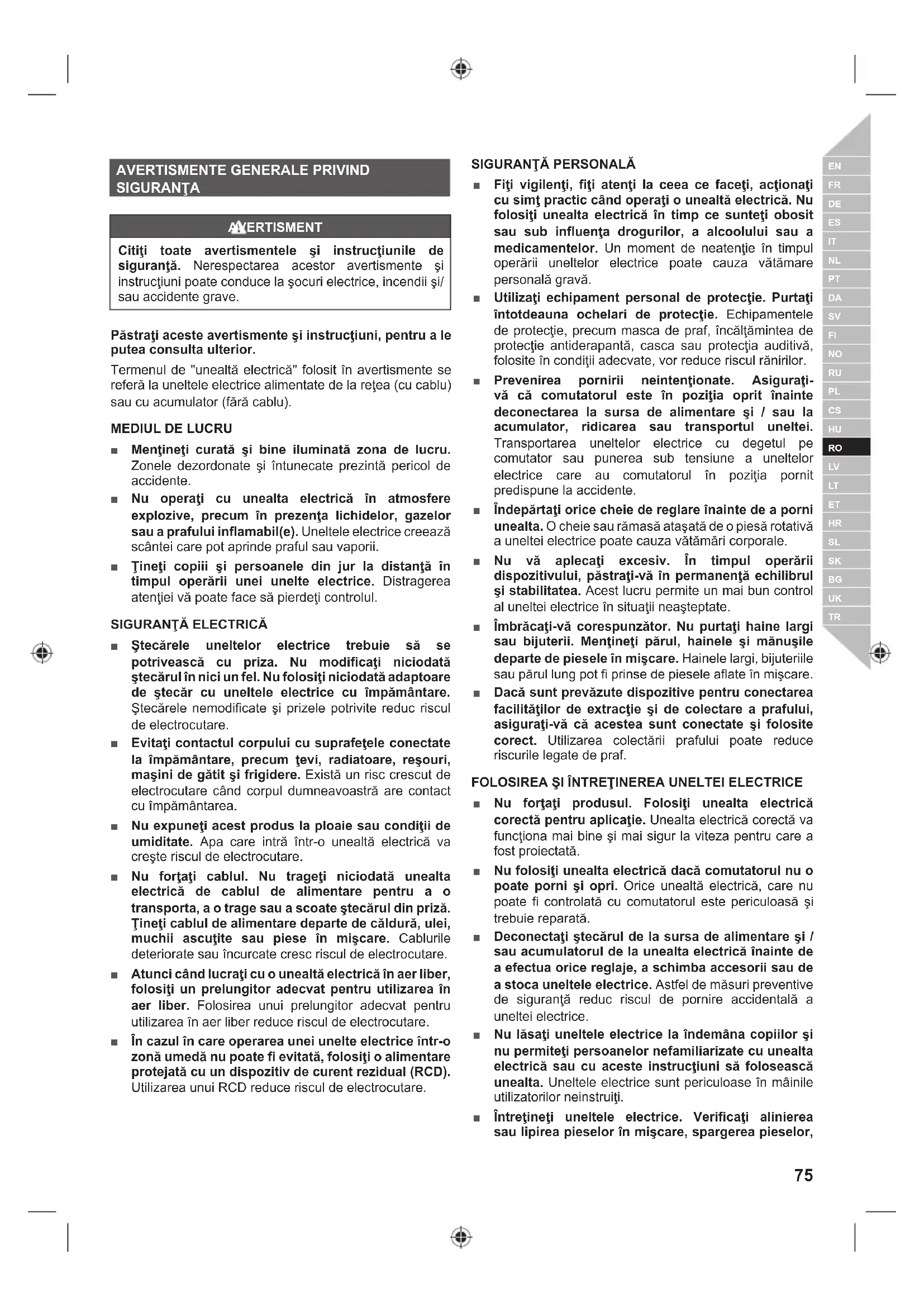 AVERTISMENTE GENERALE PRIVIND SIGURANŢA

AVERTISMENT

Citiţi toate avertismentele şi instrucţiunile de siguranţă. Nerespectarea acestor avertismente şi instrucţiuni poate conduce la şocuri electrice, incendii şi/ sau accidente grave.

Păstraţi aceste avertismente şi instrucţiuni, pentru a le putea consulta ulterior.

Termenul de "unealtă electrică" folosit în avertismente se referă la uneltele electrice alimentate de la reţea (cu cablu) sau cu acumulator (fără cablu).

MEDIUL DE LUCRU

■ Menţineţi curată şi bine iluminată zona de lucru. Zonele dezordonate şi întunecate prezintă pericol de accidente.

■ Nu operaţi cu unealta electrică în atmosfere explozive, precum în prezenţa lichidelor, gazelor sau a prafului inflamabil(e). Uneltele electrice creează scântei care pot aprinde praful sau vaporii.

■ Ţineţi copiii şi persoanele din jur la distanţă în timpul operării unei unelte electrice. Distragerea atenţiei vă poate face să pierdeţi controlul.

SIGURANŢĂ ELECTRICĂ

■ Ştecărele uneltelor electrice trebuie să se potrivească cu priza. Nu modificaţi niciodată ştecărul în nici un fel. Nu folosiţi niciodată adaptoare de ştecăr cu uneltele electrice cu împământare. Ştecărele nemodificate şi prizele potrivite reduc riscul de electrocutare.

■ Evitaţi contactul corpului cu suprafeţele conectate la împământare, precum ţevi, radiatoare, reşouri, maşini de gătit şi frigidere. Există un risc crescut de electrocutare când corpul dumneavoastră are contact cu împământarea.

■ Nu expuneţi acest produs la ploaie sau condiţii de umiditate. Apa care intră într-o unealtă electrică va creşte riscul de electrocutare.

■ Nu forţaţi cablul. Nu trageţi niciodată unealta electrică de cablul de alimentare pentru a o transporta, a o trage sau a scoate ştecărul din priză. Ţineţi cablul de alimentare departe de căldură, ulei, muchii ascuţite sau piese în mişcare. Cablurile deteriorate sau încurcate cresc riscul de electrocutare.

■ Atunci când lucraţi cu o unealtă electrică în aer liber, folosiţi un prelungitor adecvat pentru utilizarea în aer liber. Folosirea unui prelungitor adecvat pentru utilizarea în aer liber reduce riscul de electrocutare.

■ În cazul în care operarea unei unelte electrice într-o zonă umedă nu poate fi evitată, folosiţi o alimentare protejată cu un dispozitiv de curent rezidual (RCD). Utilizarea unui RCD reduce riscul de electrocutare.

SIGURANŢĂ PERSONALĂ

■ Fiţi vigilenţi, fiţi atenţi la ceea ce faceţi, acţionaţi cu simţ practic când operaţi o unealtă electrică. Nu folosiţi unealta electrică în timp ce sunteţi obosit sau sub influenţa drogurilor, a alcoolului sau a medicamentelor. Un moment de neatenţie în timpul operării uneltelor electrice poate cauza vătămare personală gravă.

■ Utilizaţi echipament personal de protecţie. Purtaţi întotdeauna ochelari de protecţie. Echipamentele de protecţie, precum masca de praf, încălţămintea de protecţie antiderapantă, casca sau protecţia auditivă, folosite în condiţii adecvate, vor reduce riscul rănirilor.

■ Prevenirea pornirii neintenţionate. Asiguraţi-vă că comutatorul este în poziţia oprit înainte deconectarea la sursa de alimentare şi / sau la acumulator, ridicarea sau transportul uneltei. Transportarea uneltelor electrice cu degetul pe comutator sau punerea sub tensiune a uneltelor electrice care au comutatorul în poziţia pornit predispune la accidente.

■ Îndepărtaţi orice cheie de reglare înainte de a porni unealta. O cheie sau rămasă ataşată de o piesă rotativă a uneltei electrice poate cauza vătămări corporale.

■ Nu vă aplecaţi excesiv. În timpul operării dispozitivului, păstraţi-vă în permanenţă echilibrul şi stabilitatea. Acest lucru permite un mai bun control al uneltei electrice în situaţii neaşteptate.

■ Îmbrăcaţi-vă corespunzător. Nu purtaţi haine largi sau bijuterii. Menţineţi părul, hainele şi mănuşile departe de piesele în mişcare. Hainele largi, bijuteriile sau părul lung pot fi prinse de piesele aflate în mişcare.

■ Dacă sunt prevăzute dispozitive pentru conectarea facilităţilor de extracţie şi de colectare a prafului, asiguraţi-vă că acestea sunt conectate şi folosite corect. Utilizarea colectării prafului poate reduce riscurile legate de praf.

FOLOSIREA ŞI ÎNTREŢINEREA UNELTEI ELECTRICE

■ Nu forţaţi produsul. Folosiţi unealta electrică corectă pentru aplicaţie. Unealta electrică corectă va funcţiona mai bine şi mai sigur la viteza pentru care a fost proiectată.

■ Nu folosiţi unealta electrică dacă comutatorul nu o poate porni şi opri. Orice unealtă electrică, care nu poate fi controlată cu comutatorul este periculoasă şi trebuie reparată.

■ Deconectaţi ştecărul de la sursa de alimentare şi / sau acumulatorul de la unealta electrică înainte de a efectua orice reglaje, a schimba accesorii sau de a stoca uneltele electrice. Astfel de măsuri preventive de siguranţă reduc riscul de pornire accidentală a uneltei electrice.

■ Nu lăsaţi uneltele electrice la îndemâna copiilor şi nu permiteţi persoanelor nefamiliarizate cu unealta electrică sau cu aceste instrucţiuni să folosească unealta. Uneltele electrice sunt periculoase în mâinile utilizatorilor neinstruiţi.

■ Întreţineţi uneltele electrice. Verificaţi alinierea sau lipirea pieselor în mişcare, spargerea pieselor,

EN FR DE ES IT NL PT DA SV FI NO RU PL CS HU RO LV LT ET HR SL SK BG UK TR

75